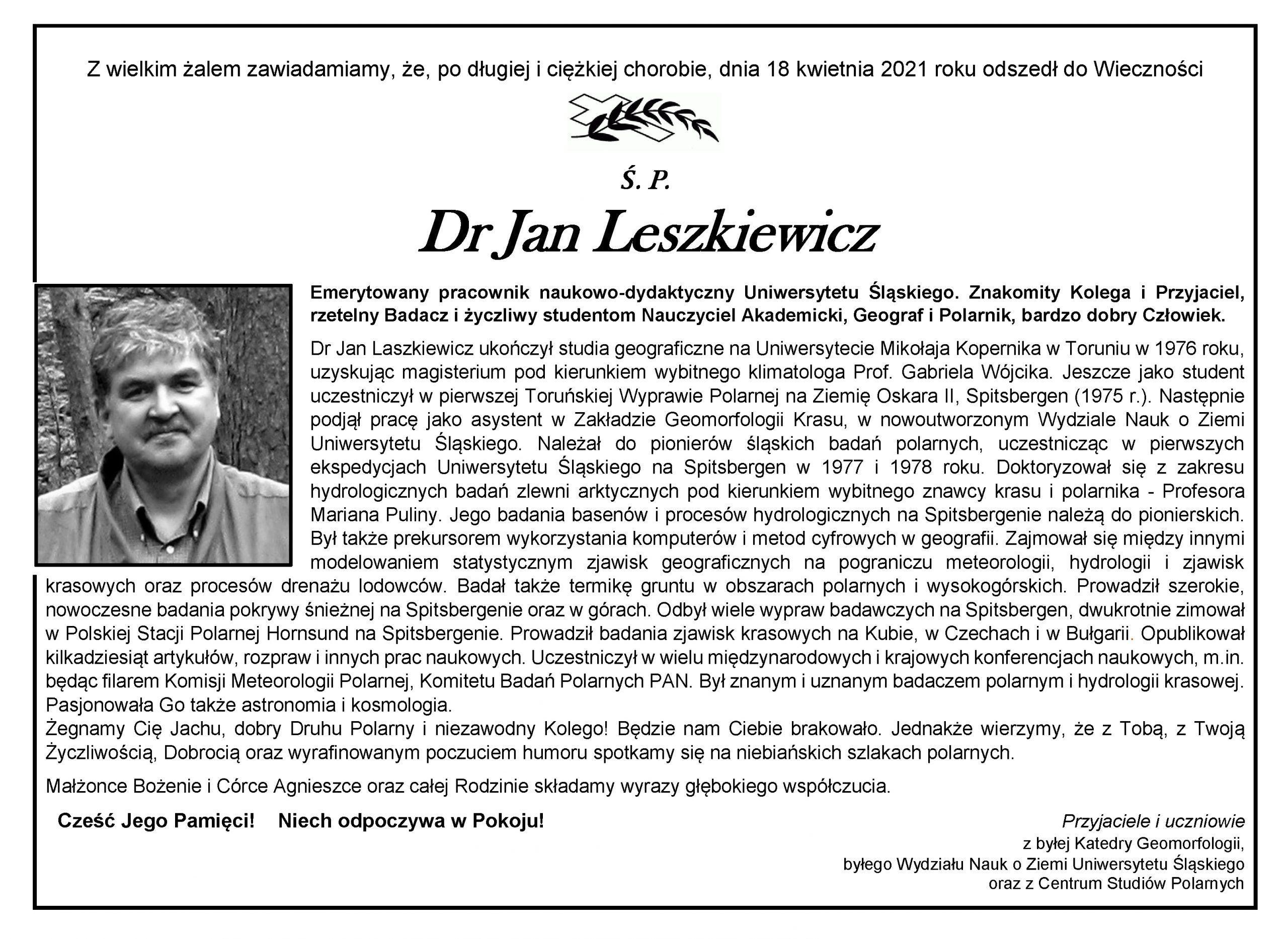 Z wielkim żalem zawiadamiamy, że, po długiej i ciężkiej chorobie, dnia 18 kwietnia 2021 roku odszedł do Wieczności

Ś. P.

Dr Jan Leszkiewicz

Emerytowany pracownik naukowo-dydaktyczny Uniwersytetu Śląskiego. Znakomity Kolega i Przyjaciel, rzetelny Badacz i życzliwy studentom Nauczyciel Akademicki, Geograf i Polarnik, bardzo dobry Człowiek.

Dr Jan Laszkiewicz ukończył studia geograficzne na Uniwersytecie Mikołaja Kopernika w Toruniu w 1976 roku, uzyskując magisterium pod kierunkiem wybitnego klimatologa Prof. Gabriela Wójcika. Jeszcze jako student uczestniczył w pierwszej Toruńskiej Wyprawie Polarnej na Ziemię Oskara II, Spitsbergen (1975 r.). Następnie podjął pracę jako asystent w Zakładzie Geomorfologii Krasu, w nowoutworzonym Wydziale Nauk o Ziemi Uniwersytetu Śląskiego. Należał do pionierów śląskich badań polarnych, uczestnicząc w pierwszych ekspedycjach Uniwersytetu Śląskiego na Spitsbergen w 1977 i 1978 roku. Doktoryzował się z zakresu hydrologicznych badań zlewni arktycznych pod kierunkiem wybitnego znawcy krasu i polarnika - Profesora Mariana Puliny. Jego badania basenów i procesów hydrologicznych na Spitsbergenie należą do pionierskich. Był także prekursorem wykorzystania komputerów i metod cyfrowych w geografii. Zajmował się między innymi modelowaniem statystycznym zjawisk geograficznych na pograniczu meteorologii, hydrologii i zjawisk krasowych oraz procesów drenażu lodowców. Badał także termikę gruntu w obszarach polarnych i wysokogórskich. Prowadził szerokie, nowoczesne badania pokrywy śnieżnej na Spitsbergenie oraz w górach. Odbył wiele wypraw badawczych na Spitsbergen, dwukrotnie zimował w Polskiej Stacji Polarnej Hornsund na Spitsbergenie. Prowadził badania zjawisk krasowych na Kubie, w Czechach i w Bułgarii. Opublikował kilkadziesiąt artykułów, rozpraw i innych prac naukowych. Uczestniczył w wielu międzynarodowych i krajowych konferencjach naukowych, m.in. będąc filarem Komisji Meteorologii Polarnej, Komitetu Badań Polarnych PAN. Był znanym i uznanym badaczem polarnym i hydrologii krasowej. Pasjonowała Go także astronomia i kosmologia.
Żegnamy Cię Jachu, dobry Druhu Polarny i niezawodny Kolego! Będzie nam Ciebie brakowało. Jednakże wierzymy, że z Tobą, z Twoją Życzliwością, Dobrocią oraz wyrafinowanym poczuciem humoru spotkamy się na niebiańskich szlakach polarnych.

Małżonce Bożenie i Córce Agnieszce oraz całej Rodzinie składamy wyrazy głębokiego współczucia.

Cześć Jego Pamięci! Niech odpoczywa w Pokoju!

Przyjaciele i uczniowie
z byłej Katedry Geomorfologii,
byłego Wydziału Nauk o Ziemi Uniwersytetu Śląskiego
oraz z Centrum Studiów Polarnych